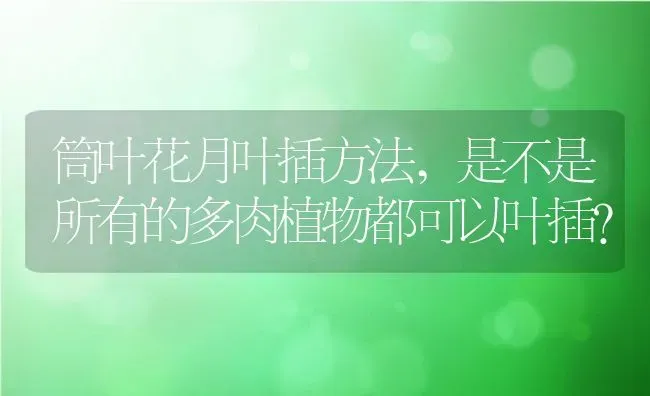 筒叶花月叶插方法，是不是所有的多肉植物都可以叶插？